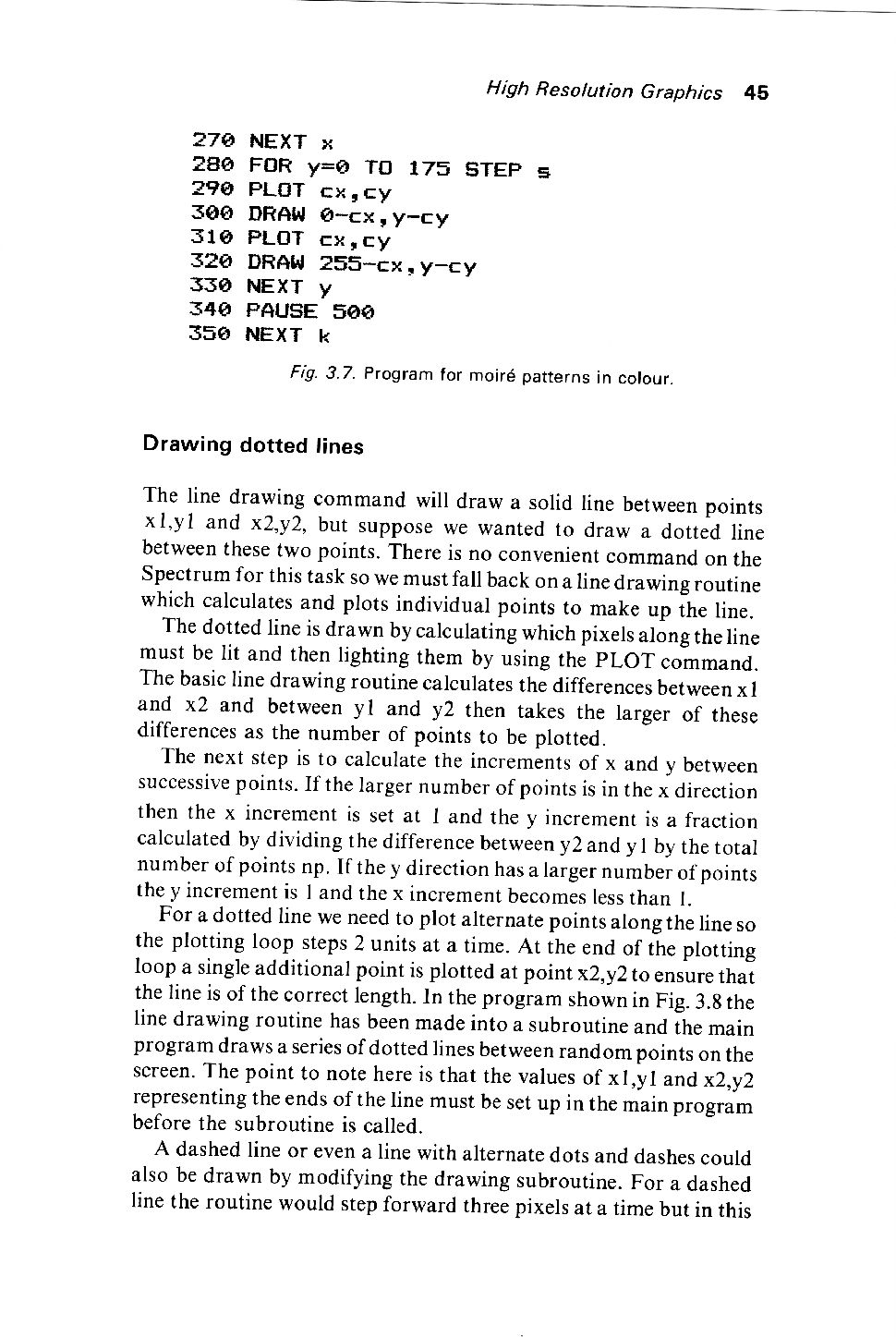 High Resolution Graphics 45

270 NEXT x
280 FOR y=0 TO 175 STEP s
290 PLOT cx,cy
300 DRAW 0-cx,y-cy
310 PLOT cx,cy
320 DRAW 255-cx,y-cy
330 NEXT y
340 PAUSE 500
350 NEXT k

Fig. 3.7. Program for moiré patterns in colour.

Drawing dotted lines

The line drawing command will draw a solid line between points x1,y1 and x2,y2, but suppose we wanted to draw a dotted line between these two points. There is no convenient command on the Spectrum for this task so we must fall back on a line drawing routine which calculates and plots individual points to make up the line.

The dotted line is drawn by calculating which pixels along the line must be lit and then lighting them by using the PLOT command. The basic line drawing routine calculates the differences between x1 and x2 and between y1 and y2 then takes the larger of these differences as the number of points to be plotted.

The next step is to calculate the increments of x and y between successive points. If the larger number of points is in the x direction then the x increment is set at 1 and the y increment is a fraction calculated by dividing the difference between y2 and y1 by the total number of points np. If the y direction has a larger number of points the y increment is 1 and the x increment becomes less than 1.

For a dotted line we need to plot alternate points along the line so the plotting loop steps 2 units at a time. At the end of the plotting loop a single additional point is plotted at point x2,y2 to ensure that the line is of the correct length. In the program shown in Fig. 3.8 the line drawing routine has been made into a subroutine and the main program draws a series of dotted lines between random points on the screen. The point to note here is that the values of x1,y1 and x2,y2 representing the ends of the line must be set up in the main program before the subroutine is called.

A dashed line or even a line with alternate dots and dashes could also be drawn by modifying the drawing subroutine. For a dashed line the routine would step forward three pixels at a time but in this